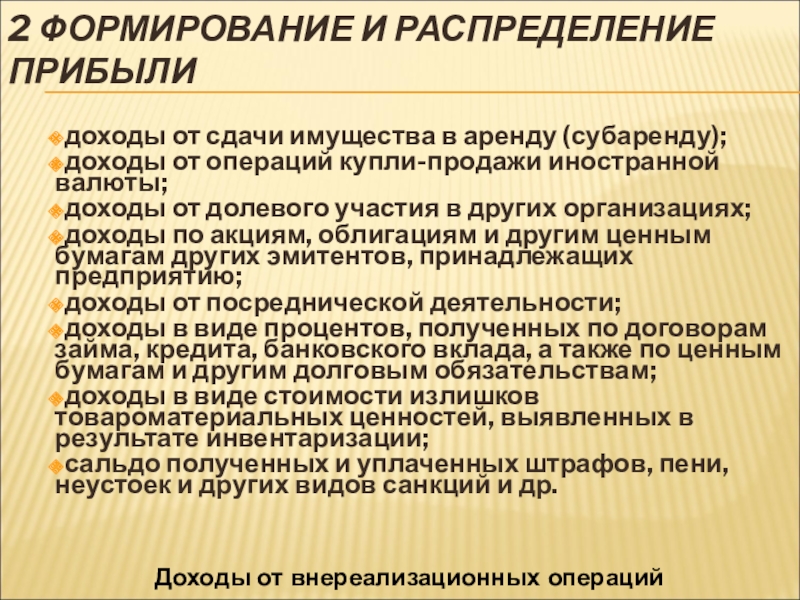 2 ФОРМИРОВАНИЕ И РАСПРЕДЕЛЕНИЕ ПРИБЫЛИ

доходы от сдачи имущества в аренду (субаренду);
доходы от операций купли-продажи иностранной валюты;
доходы от долевого участия в других организациях;
доходы по акциям, облигациям и другим ценным бумагам других эмитентов, принадлежащих предприятию;
доходы от посреднической деятельности;
доходы в виде процентов, полученных по договорам займа, кредита, банковского вклада, а также по ценным бумагам и другим долговым обязательствам;
доходы в виде стоимости излишков товароматериальных ценностей, выявленных в результате инвентаризации;
сальдо полученных и уплаченных штрафов, пени, неустоек и других видов санкций и др.

Доходы от внереализационных операций